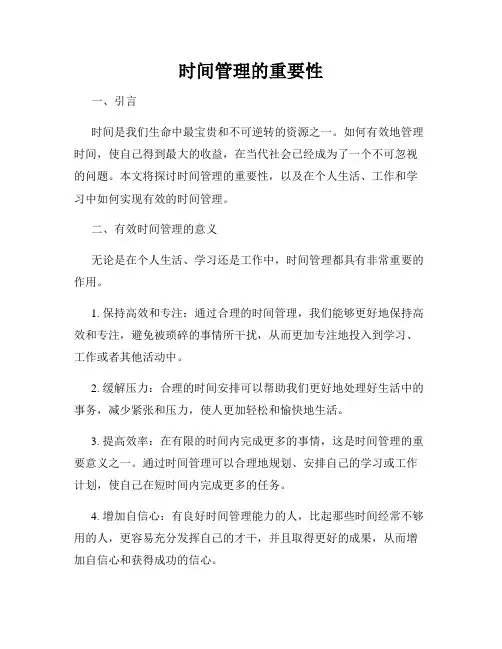 时间管理的重要性

一、引言

时间是我们生命中最宝贵和不可逆转的资源之一。如何有效地管理时间，使自己得到最大的收益，在当代社会已经成为了一个不可忽视的问题。本文将探讨时间管理的重要性，以及在个人生活、工作和学习中如何实现有效的时间管理。

二、有效时间管理的意义

无论是在个人生活、学习还是工作中，时间管理都具有非常重要的作用。

1. 保持高效和专注：通过合理的时间管理，我们能够更好地保持高效和专注，避免被琐碎的事情所干扰，从而更加专注地投入到学习、工作或者其他活动中。

2. 缓解压力：合理的时间安排可以帮助我们更好地处理好生活中的事务，减少紧张和压力，使人更加轻松和愉快地生活。

3. 提高效率：在有限的时间内完成更多的事情，这是时间管理的重要意义之一。通过时间管理可以合理地规划、安排自己的学习或工作计划，使自己在短时间内完成更多的任务。

4. 增加自信心：有良好时间管理能力的人，比起那些时间经常不够用的人，更容易充分发挥自己的才干，并且取得更好的成果，从而增加自信心和获得成功的信心。